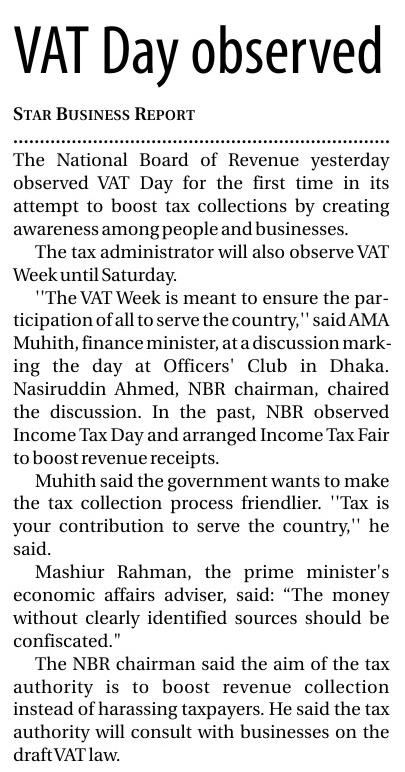 VAT Day observed

STAR BUSINESS REPORT

The National Board of Revenue yesterday observed VAT Day for the first time in its attempt to boost tax collections by creating awareness among people and businesses.

The tax administrator will also observe VAT Week until Saturday.

''The VAT Week is meant to ensure the participation of all to serve the country,'' said AMA Muhith, finance minister, at a discussion marking the day at Officers' Club in Dhaka. Nasiruddin Ahmed, NBR chairman, chaired the discussion. In the past, NBR observed Income Tax Day and arranged Income Tax Fair to boost revenue receipts.

Muhith said the government wants to make the tax collection process friendlier. ''Tax is your contribution to serve the country,'' he said.

Mashiur Rahman, the prime minister's economic affairs adviser, said: “The money without clearly identified sources should be confiscated."

The NBR chairman said the aim of the tax authority is to boost revenue collection instead of harassing taxpayers. He said the tax authority will consult with businesses on the draft VAT law.